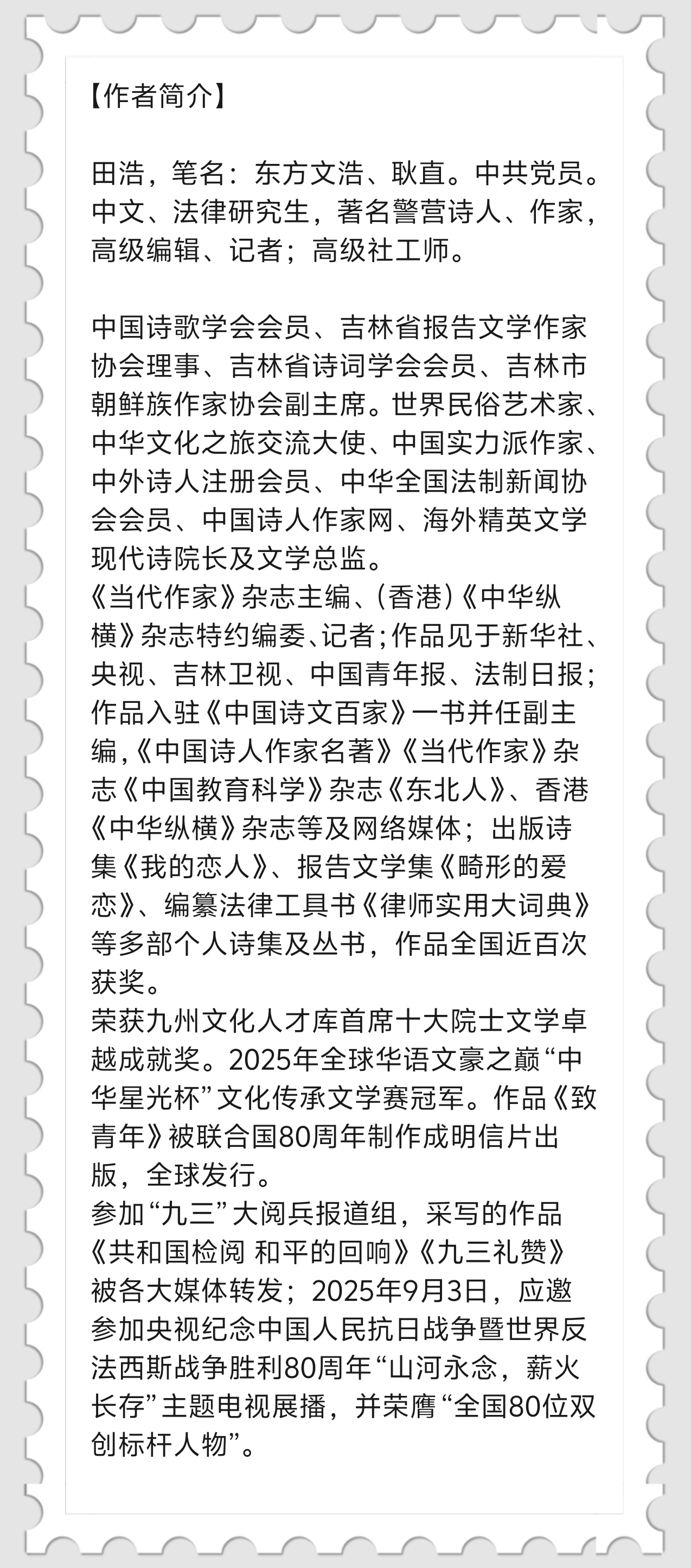 【作者简介】

田浩，笔名：东方文浩、耿直。中共党员。中文、法律研究生，著名警营诗人、作家，高级编辑、记者；高级社工师。

中国诗歌学会会员、吉林省报告文学作家协会理事、吉林省诗词学会会员、吉林市朝鲜族作家协会副主席。世界民俗艺术家、中华文化之旅交流大使、中国实力派作家、中外诗人注册会员、中华全国法制新闻协会会员、中国诗人作家网、海外精英文学现代诗院长及文学总监。
《当代作家》杂志主编、(香港)《中华纵横》杂志特约编委、记者；作品见于新华社、央视、吉林卫视、中国青年报、法制日报；作品入驻《中国诗文百家》一书并任副主编,《中国诗人作家名著》《当代作家》杂志《中国教育科学》杂志《东北人》、香港《中华纵横》杂志等及网络媒体；出版诗集《我的恋人》、报告文学集《畸形的爱恋》、编纂法律工具书《律师实用大词典》等多部个人诗集及丛书，作品全国近百次获奖。
荣获九州文化人才库首席十大院士文学卓越成就奖。2025年全球华语文豪之巅“中华星光杯”文化传承文学赛冠军。作品《致青年》被联合国80周年制作成明信片出版，全球发行。
参加“九三”大阅兵报道组，采写的作品《共和国检阅 和平的回响》《九三礼赞》被各大媒体转发；2025年9月3日，应邀参加央视纪念中国人民抗日战争暨世界反法西斯战争胜利80周年“山河永念，薪火长存”主题电视展播，并荣膺“全国80位双创标杆人物”。